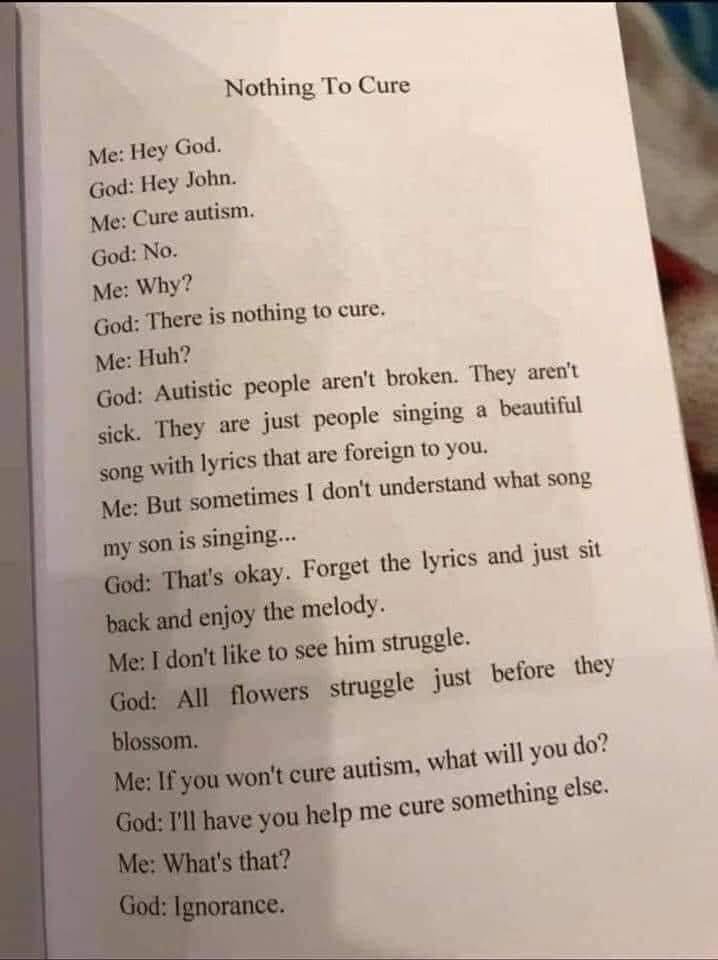 Nothing To Cure

Me: Hey God.
God: Hey John.
Me: Cure autism.
God: No.
Me: Why?
God: There is nothing to cure.
Me: Huh?
God: Autistic people aren't broken. They aren't sick. They are just people singing a beautiful song with lyrics that are foreign to you.
Me: But sometimes I don't understand what song my son is singing...
God: That's okay. Forget the lyrics and just sit back and enjoy the melody.
Me: I don't like to see him struggle.
God: All flowers struggle just before they blossom.
Me: If you won't cure autism, what will you do?
God: I'll have you help me cure something else.
Me: What's that?
God: Ignorance.